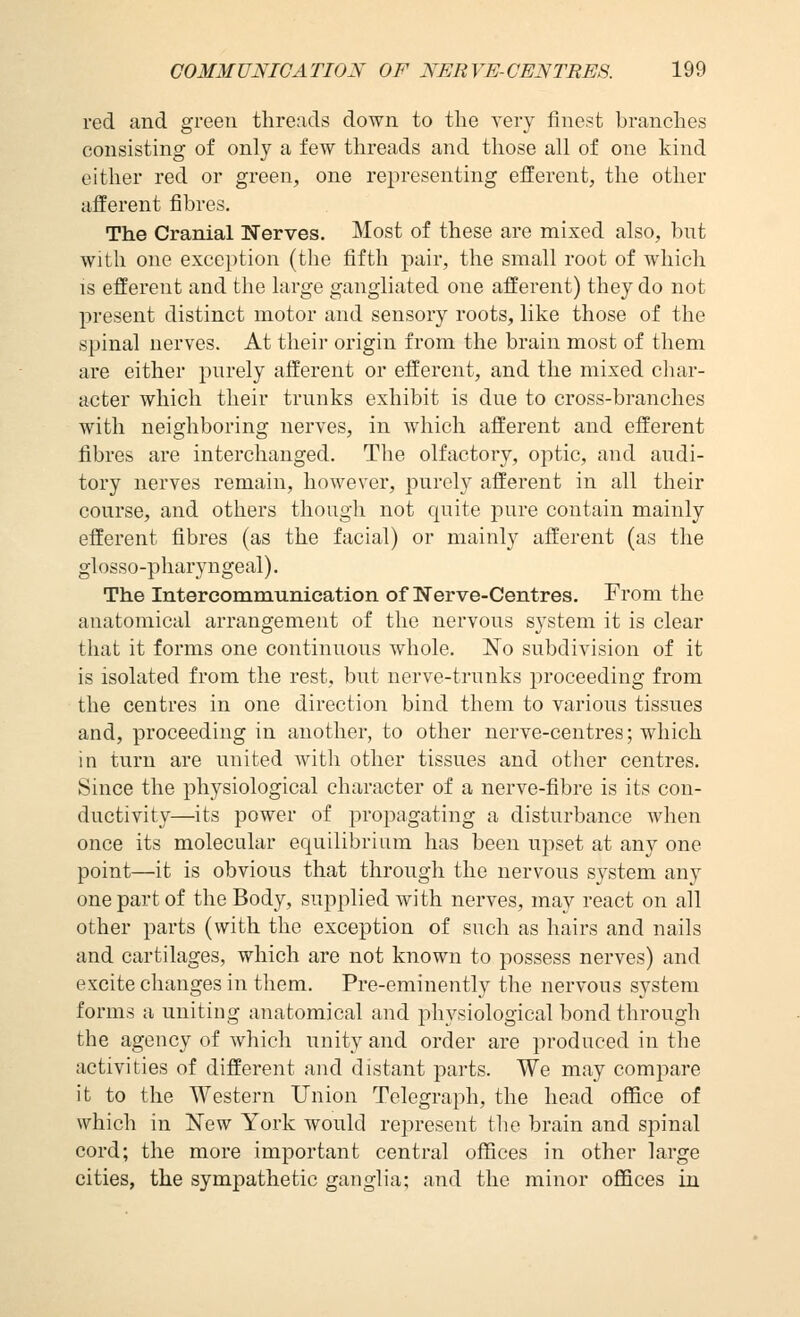 COMMUNICATION OF NERVE-CENTRES. 199

red and green threads down to the very finest branches consisting of only a few threads and those all of one kind either red or green, one representing efferent, the other afferent fibres.

The Cranial Nerves. Most of these are mixed also, but with one exception (the fifth pair, the small root of which is efferent and the large gangliated one afferent) they do not present distinct motor and sensory roots, like those of the spinal nerves. At their origin from the brain most of them are either purely afferent or efferent, and the mixed character which their trunks exhibit is due to cross-branches with neighboring nerves, in which afferent and efferent fibres are interchanged. The olfactory, optic, and auditory nerves remain, however, purely afferent in all their course, and others though not quite pure contain mainly efferent fibres (as the facial) or mainly afferent (as the glosso-pharyngeal).

The Intercommunication of Nerve-Centres. From the anatomical arrangement of the nervous system it is clear that it forms one continuous whole. No subdivision of it is isolated from the rest, but nerve-trunks proceeding from the centres in one direction bind them to various tissues and, proceeding in another, to other nerve-centres; which in turn are united with other tissues and other centres. Since the physiological character of a nerve-fibre is its conductivity—its power of propagating a disturbance when once its molecular equilibrium has been upset at any one point—it is obvious that through the nervous system any one part of the Body, supplied with nerves, may react on all other parts (with the exception of such as hairs and nails and cartilages, which are not known to possess nerves) and excite changes in them. Pre-eminently the nervous system forms a uniting anatomical and physiological bond through the agency of which unity and order are produced in the activities of different and distant parts. We may compare it to the Western Union Telegraph, the head office of which in New York would represent the brain and spinal cord; the more important central offices in other large cities, the sympathetic ganglia; and the minor offices in